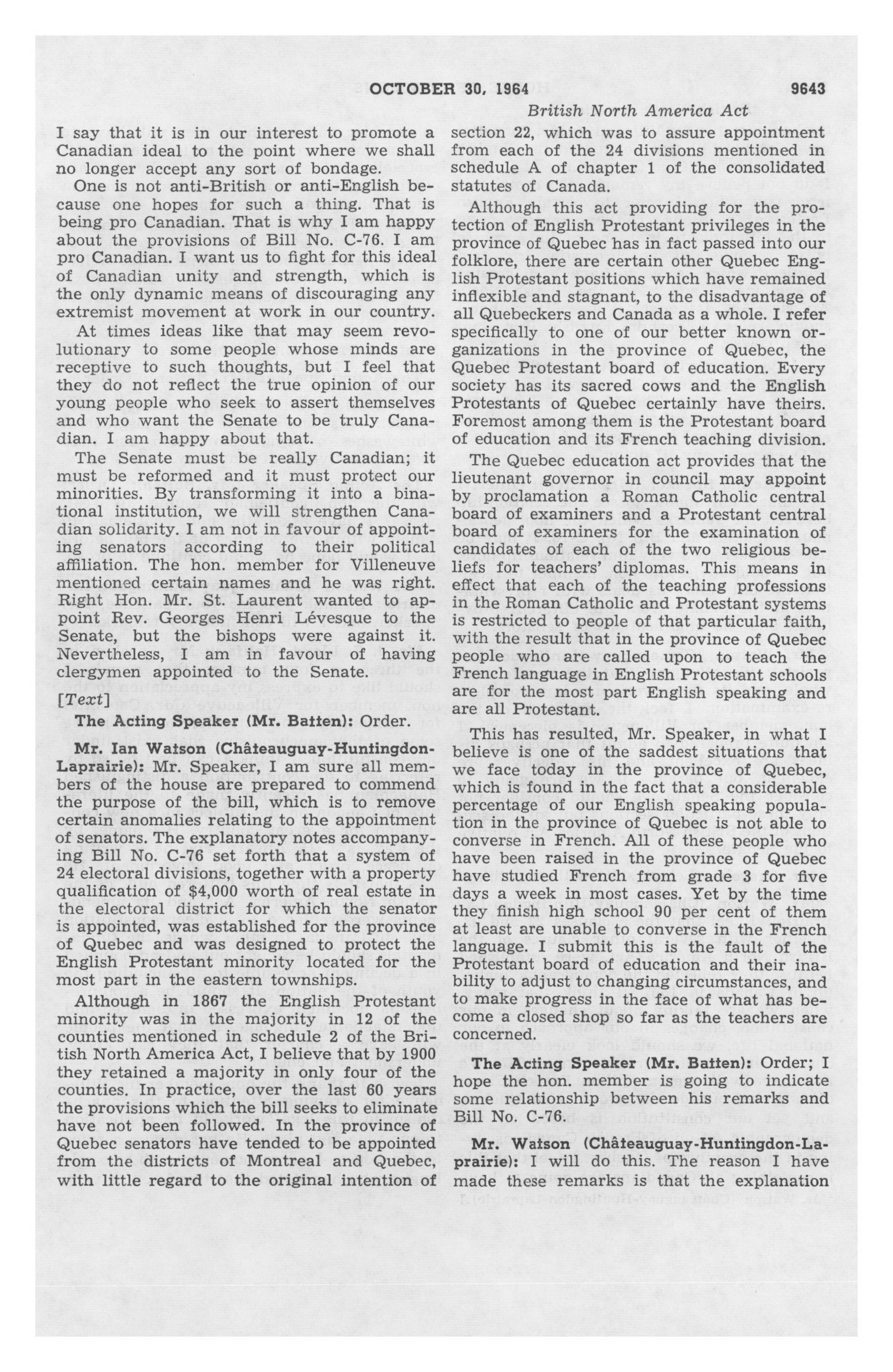 OCTOBER 30, 1964 9643

British North America Act

I say that it is in our interest to promote a Canadian ideal to the point where we shall no longer accept any sort of bondage.

One is not anti-British or anti-English because one hopes for such a thing. That is being pro Canadian. That is why I am happy about the provisions of Bill No. C-76. I am pro Canadian. I want us to fight for this ideal of Canadian unity and strength, which is the only dynamic means of discouraging any extremist movement at work in our country.

At times ideas like that may seem revolutionary to some people whose minds are receptive to such thoughts, but I feel that they do not reflect the true opinion of our young people who seek to assert themselves and who want the Senate to be truly Canadian. I am happy about that.

The Senate must be really Canadian; it must be reformed and it must protect our minorities. By transforming it into a binational institution, we will strengthen Canadian solidarity. I am not in favour of appointing senators according to their political affiliation. The hon. member for Villeneuve mentioned certain names and he was right. Right Hon. Mr. St. Laurent wanted to appoint Rev. Georges Henri Lévesque to the Senate, but the bishops were against it. Nevertheless, I am in favour of having clergymen appointed to the Senate.

[Text]

The Acting Speaker (Mr. Batten): Order.

Mr. Ian Watson (Châteauguay-Huntingdon-Laprairie): Mr. Speaker, I am sure all members of the house are prepared to commend the purpose of the bill, which is to remove certain anomalies relating to the appointment of senators. The explanatory notes accompanying Bill No. C-76 set forth that a system of 24 electoral divisions, together with a property qualification of $4,000 worth of real estate in the electoral district for which the senator is appointed, was established for the province of Quebec and was designed to protect the English Protestant minority located for the most part in the eastern townships.

Although in 1867 the English Protestant minority was in the majority in 12 of the counties mentioned in schedule 2 of the British North America Act, I believe that by 1900 they retained a majority in only four of the counties. In practice, over the last 60 years the provisions which the bill seeks to eliminate have not been followed. In the province of Quebec senators have tended to be appointed from the districts of Montreal and Quebec, with little regard to the original intention of section 22, which was to assure appointment from each of the 24 divisions mentioned in schedule A of chapter 1 of the consolidated statutes of Canada.

Although this act providing for the protection of English Protestant privileges in the province of Quebec has in fact passed into our folklore, there are certain other Quebec English Protestant positions which have remained inflexible and stagnant, to the disadvantage of all Quebeckers and Canada as a whole. I refer specifically to one of our better known organizations in the province of Quebec, the Quebec Protestant board of education. Every society has its sacred cows and the English Protestants of Quebec certainly have theirs. Foremost among them is the Protestant board of education and its French teaching division.

The Quebec education act provides that the lieutenant governor in council may appoint by proclamation a Roman Catholic central board of examiners and a Protestant central board of examiners for the examination of candidates of each of the two religious beliefs for teachers' diplomas. This means in effect that each of the teaching professions in the Roman Catholic and Protestant systems is restricted to people of that particular faith, with the result that in the province of Quebec people who are called upon to teach the French language in English Protestant schools are for the most part English speaking and are all Protestant.

This has resulted, Mr. Speaker, in what I believe is one of the saddest situations that we face today in the province of Quebec, which is found in the fact that a considerable percentage of our English speaking population in the province of Quebec is not able to converse in French. All of these people who have been raised in the province of Quebec have studied French from grade 3 for five days a week in most cases. Yet by the time they finish high school 90 per cent of them at least are unable to converse in the French language. I submit this is the fault of the Protestant board of education and their inability to adjust to changing circumstances, and to make progress in the face of what has become a closed shop so far as the teachers are concerned.

The Acting Speaker (Mr. Batten): Order; I hope the hon. member is going to indicate some relationship between his remarks and Bill No. C-76.

Mr. Watson (Châteauguay-Huntingdon-Laprairie): I will do this. The reason I have made these remarks is that the explanation